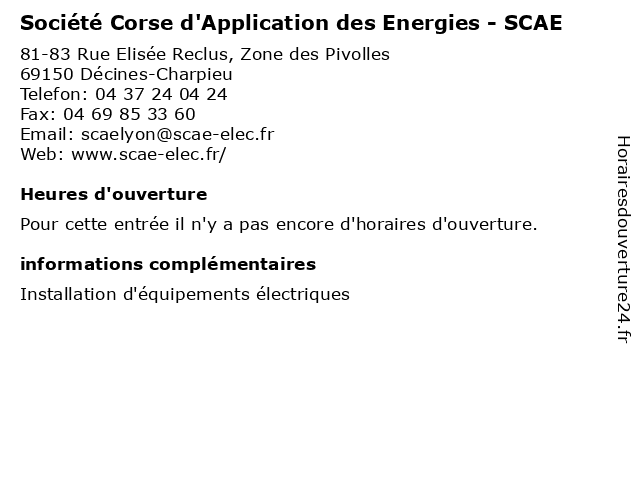 Société Corse d'Application des Energies - SCAE

81-83 Rue Elisée Reclus, Zone des Pivolles
69150 Décines-Charpieu
Telefon: 04 37 24 04 24
Fax: 04 69 85 33 60
Email: scaelyon@scae-elec.fr
Web: www.scae-elec.fr/

Heures d'ouverture

Pour cette entrée il n'y a pas encore d'horaires d'ouverture.

informations complémentaires

Installation d'équipements électriques

Horairesdouverture24.fr